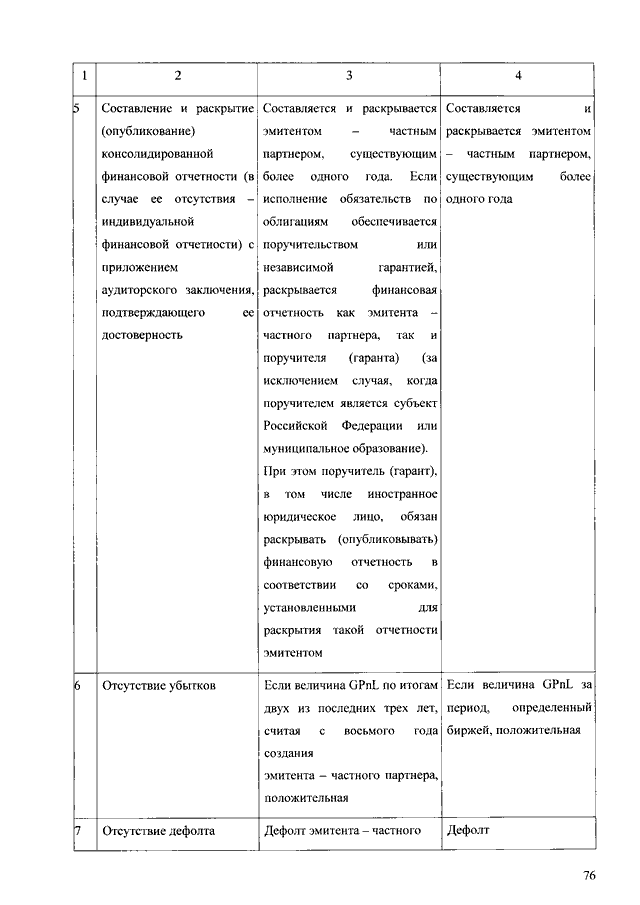 | 1 | 2 | 3 | 4 |
|---|---|---|---|
| 5 | Составление и раскрытие (опубликование) консолидированной финансовой отчетности (в случае ее отсутствия – индивидуальной финансовой отчетности) с приложением аудиторского заключения, подтверждающего ее достоверность | Составляется и раскрывается эмитентом – частным партнером, существующим более одного года. Если исполнение обязательств по облигациям обеспечивается поручительством или независимой гарантией, раскрывается финансовая отчетность как эмитента – частного партнера, так и поручителя (гаранта) (за исключением случая, когда поручителем является субъект Российской Федерации или муниципальное образование). При этом поручитель (гарант), в том числе иностранное юридическое лицо, обязан раскрывать (опубликовывать) финансовую отчетность в соответствии со сроками, установленными для раскрытия такой отчетности эмитентом | Составляется и раскрывается эмитентом – частным партнером, существующим более одного года |
| 6 | Отсутствие убытков | Если величина GPnL по итогам двух из последних трех лет, считая с восьмого года создания эмитента – частного партнера, положительная | Если величина GPnL за период, определенный биржей, положительная |
| 7 | Отсутствие дефолта | Дефолт эмитента – частного | Дефолт |

76